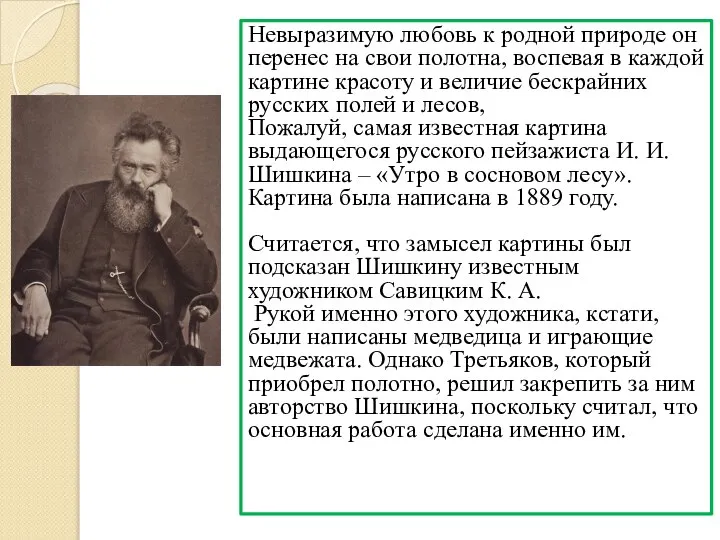 Невыразимую любовь к родной природе он перенес на свои полотна, воспевая в каждой картине красоту и величие бескрайних русских полей и лесов,
Пожалуй, самая известная картина выдающегося русского пейзажиста И. И. Шишкина – «Утро в сосновом лесу». Картина была написана в 1889 году.

Считается, что замысел картины был подсказан Шишкину известным художником Савицким К. А.
Рукой именно этого художника, кстати, были написаны медведица и играющие медвежата. Однако Третьяков, который приобрел полотно, решил закрепить за ним авторство Шишкина, поскольку считал, что основная работа сделана именно им.